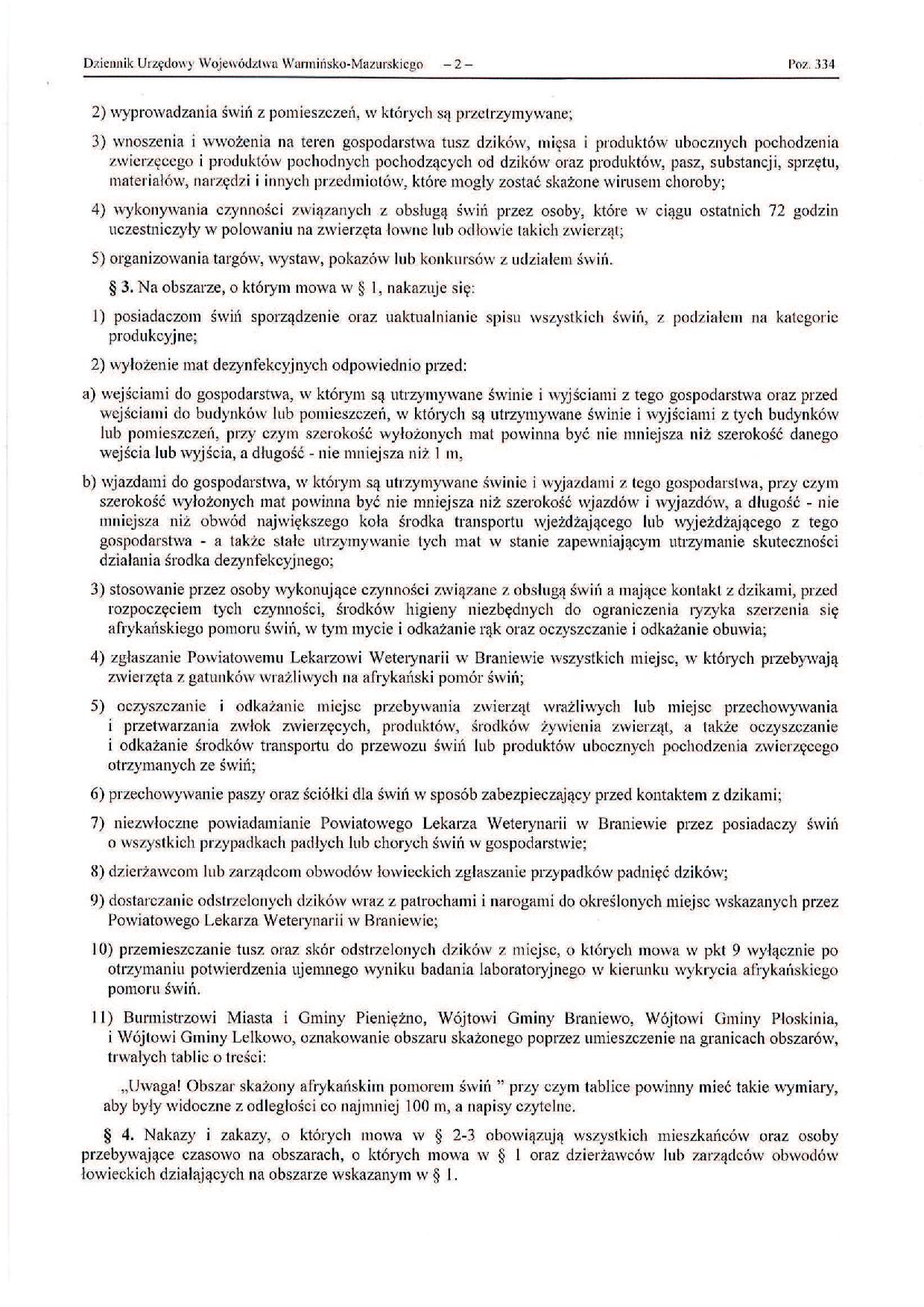 Dziennik Urzędowy Województwa Warmińsko-Mazurskiego – 2 – Poz. 334

2) wyprowadzania świń z pomieszczeń, w których są przetrzymywane;

3) wnoszenia i wwożenia na teren gospodarstwa tusz dzików, mięsa i produktów ubocznych pochodzenia zwierzęcego i produktów pochodnych pochodzących od dzików oraz produktów, pasz, substancji, sprzętu, materiałów, narzędzi i innych przedmiotów, które mogły zostać skażone wirusem choroby;

4) wykonywania czynności związanych z obsługą świń przez osoby, które w ciągu ostatnich 72 godzin uczestniczyły w polowaniu na zwierzęta łowne lub odłowie takich zwierząt;

5) organizowania targów, wystaw, pokazów lub konkursów z udziałem świń.

§ 3. Na obszarze, o którym mowa w § 1, nakazuje się:

1) posiadaczom świń sporządzenie oraz uaktualnianie spisu wszystkich świń, z podziałem na kategorie produkcyjne;

2) wyłożenie mat dezynfekcyjnych odpowiednio przed:

a) wejściami do gospodarstwa, w którym są utrzymywane świnie i wyjściami z tego gospodarstwa oraz przed wejściami do budynków lub pomieszczeń, w których są utrzymywane świnie i wyjściami z tych budynków lub pomieszczeń, przy czym szerokość wyłożonych mat powinna być nie mniejsza niż szerokość danego wejścia lub wyjścia, a długość - nie mniejsza niż 1 m,

b) wjazdami do gospodarstwa, w którym są utrzymywane świnie i wyjazdami z tego gospodarstwa, przy czym szerokość wyłożonych mat powinna być nie mniejsza niż szerokość wjazdów i wyjazdów, a długość - nie mniejsza niż obwód największego koła środka transportu wjeżdżającego lub wyjeżdżającego z tego gospodarstwa - a także stałe utrzymywanie tych mat w stanie zapewniającym utrzymanie skuteczności działania środka dezynfekcyjnego;

3) stosowanie przez osoby wykonujące czynności związane z obsługą świń a mające kontakt z dzikami, przed rozpoczęciem tych czynności, środków higieny niezbędnych do ograniczenia ryzyka szerzenia się afrykańskiego pomoru świń, w tym mycie i odkażanie rąk oraz oczyszczanie i odkażanie obuwia;

4) zgłaszanie Powiatowemu Lekarzowi Weterynarii w Braniewie wszystkich miejsc, w których przebywają zwierzęta z gatunków wrażliwych na afrykański pomór świń;

5) oczyszczanie i odkażanie miejsc przebywania zwierząt wrażliwych lub miejsc przechowywania i przetwarzania zwłok zwierzęcych, produktów, środków żywienia zwierząt, a także oczyszczanie i odkażanie środków transportu do przewozu świń lub produktów ubocznych pochodzenia zwierzęcego otrzymanych ze świń;

6) przechowywanie paszy oraz ściółki dla świń w sposób zabezpieczający przed kontaktem z dzikami;

7) niezwłoczne powiadamianie Powiatowego Lekarza Weterynarii w Braniewie przez posiadaczy świń o wszystkich przypadkach padłych lub chorych świń w gospodarstwie;

8) dzierżawcom lub zarządcom obwodów łowieckich zgłaszanie przypadków padnięć dzików;

9) dostarczanie odstrzelonych dzików wraz z patrochami i narogami do określonych miejsc wskazanych przez Powiatowego Lekarza Weterynarii w Braniewie;

10) przemieszczanie tusz oraz skór odstrzelonych dzików z miejsc, o których mowa w pkt 9 wyłącznie po otrzymaniu potwierdzenia ujemnego wyniku badania laboratoryjnego w kierunku wykrycia afrykańskiego pomoru świń.

11) Burmistrzowi Miasta i Gminy Pieniężno, Wójtowi Gminy Braniewo, Wójtowi Gminy Płoskinia, i Wójtowi Gminy Lelkowo, oznakowanie obszaru skażonego poprzez umieszczenie na granicach obszarów, trwałych tablic o treści:

„Uwaga! Obszar skażony afrykańskim pomorem świń ” przy czym tablice powinny mieć takie wymiary, aby były widoczne z odległości co najmniej 100 m, a napisy czytelne.

§ 4. Nakazy i zakazy, o których mowa w § 2-3 obowiązują wszystkich mieszkańców oraz osoby przebywające czasowo na obszarach, o których mowa w § 1 oraz dzierżawców lub zarządców obwodów łowieckich działających na obszarze wskazanym w § 1.